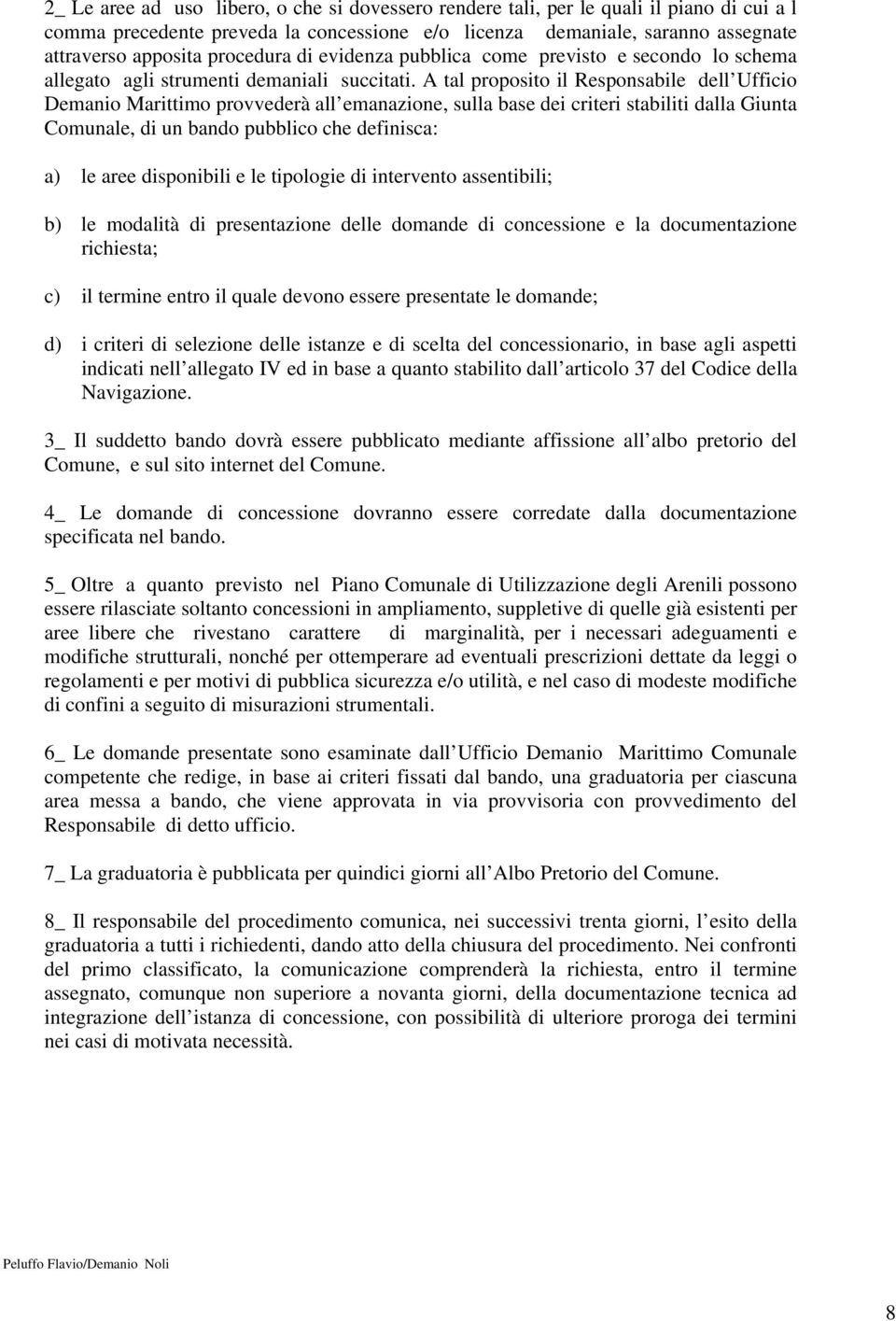 2_ Le aree ad uso libero, o che si dovessero rendere tali, per le quali il piano di cui a l comma precedente preveda la concessione e/o licenza demaniale, saranno assegnate attraverso apposita procedura di evidenza pubblica come previsto e secondo lo schema allegato agli strumenti demaniali succitati. A tal proposito il Responsabile dell Ufficio Demanio Marittimo provvederà all emanazione, sulla base dei criteri stabiliti dalla Giunta Comunale, di un bando pubblico che definisca:

a) le aree disponibili e le tipologie di intervento assentibili;

b) le modalità di presentazione delle domande di concessione e la documentazione richiesta;

c) il termine entro il quale devono essere presentate le domande;

d) i criteri di selezione delle istanze e di scelta del concessionario, in base agli aspetti indicati nell allegato IV ed in base a quanto stabilito dall articolo 37 del Codice della Navigazione.

3_ Il suddetto bando dovrà essere pubblicato mediante affissione all albo pretorio del Comune, e sul sito internet del Comune.

4_ Le domande di concessione dovranno essere corredate dalla documentazione specificata nel bando.

5_ Oltre a quanto previsto nel Piano Comunale di Utilizzazione degli Arenili possono essere rilasciate soltanto concessioni in ampliamento, suppletive di quelle già esistenti per aree libere che rivestano carattere di marginalità, per i necessari adeguamenti e modifiche strutturali, nonché per ottemperare ad eventuali prescrizioni dettate da leggi o regolamenti e per motivi di pubblica sicurezza e/o utilità, e nel caso di modeste modifiche di confini a seguito di misurazioni strumentali.

6_ Le domande presentate sono esaminate dall Ufficio Demanio Marittimo Comunale competente che redige, in base ai criteri fissati dal bando, una graduatoria per ciascuna area messa a bando, che viene approvata in via provvisoria con provvedimento del Responsabile di detto ufficio.

7_ La graduatoria è pubblicata per quindici giorni all Albo Pretorio del Comune.

8_ Il responsabile del procedimento comunica, nei successivi trenta giorni, l esito della graduatoria a tutti i richiedenti, dando atto della chiusura del procedimento. Nei confronti del primo classificato, la comunicazione comprenderà la richiesta, entro il termine assegnato, comunque non superiore a novanta giorni, della documentazione tecnica ad integrazione dell istanza di concessione, con possibilità di ulteriore proroga dei termini nei casi di motivata necessità.

Peluffo Flavio/Demanio Noli

8